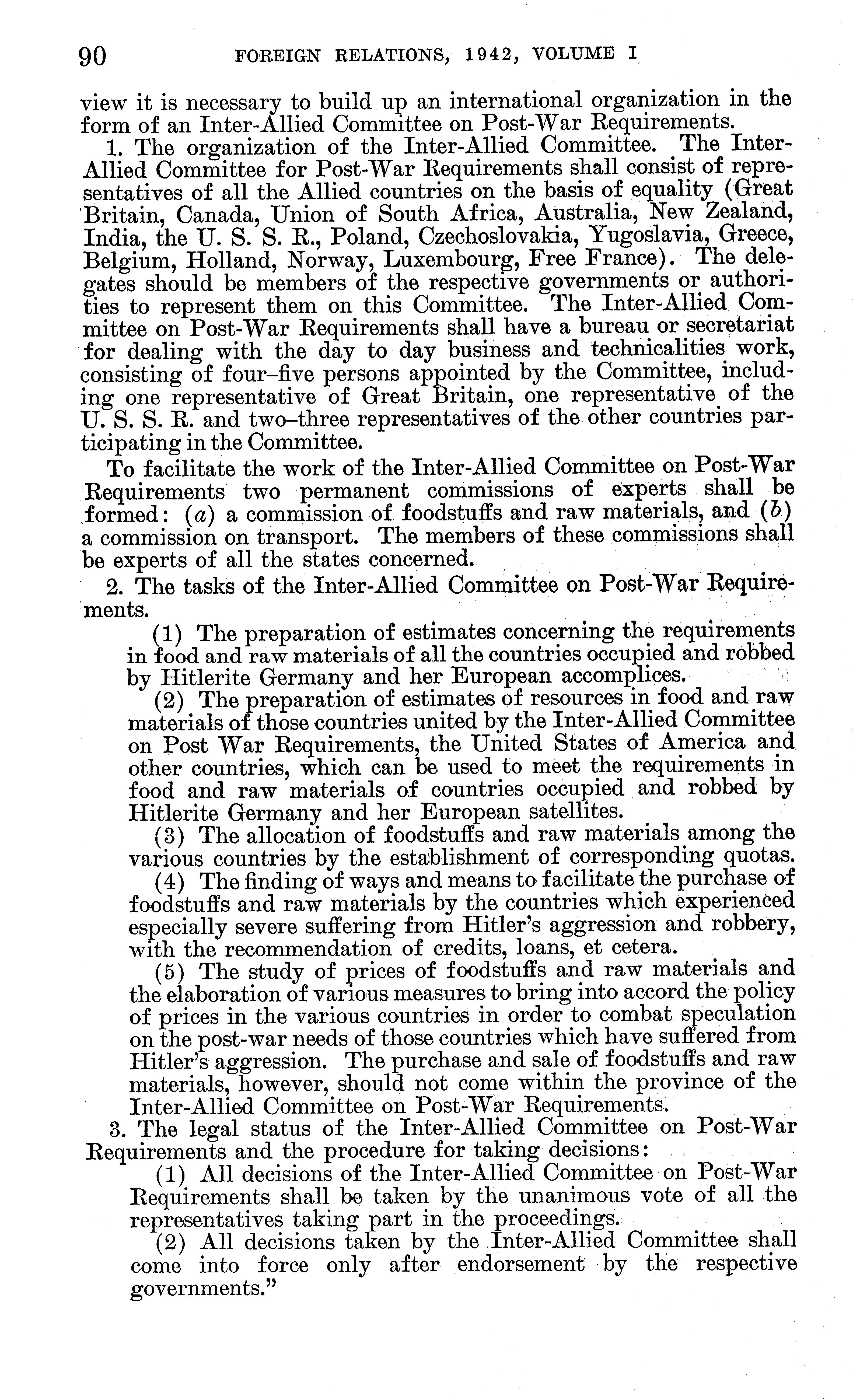 90 FOREIGN RELATIONS, 1942, VOLUME I

view it is necessary to build up an international organization in the form of an Inter-Allied Committee on Post-War Requirements.

1. The organization of the Inter-Allied Committee. The Inter-Allied Committee for Post-War Requirements shall consist of representatives of all the Allied countries on the basis of equality (Great Britain, Canada, Union of South Africa, Australia, New Zealand, India, the U. S. S. R., Poland, Czechoslovakia, Yugoslavia, Greece, Belgium, Holland, Norway, Luxembourg, Free France). The delegates should be members of the respective governments or authorities to represent them on this Committee. The Inter-Allied Committee on Post-War Requirements shall have a bureau or secretariat for dealing with the day to day business and technicalities work, consisting of four–five persons appointed by the Committee, including one representative of Great Britain, one representative of the U. S. S. R. and two–three representatives of the other countries participating in the Committee.

To facilitate the work of the Inter-Allied Committee on Post-War Requirements two permanent commissions of experts shall be formed: (a) a commission of foodstuffs and raw materials, and (b) a commission on transport. The members of these commissions shall be experts of all the states concerned.

2. The tasks of the Inter-Allied Committee on Post-War Requirements.

(1) The preparation of estimates concerning the requirements in food and raw materials of all the countries occupied and robbed by Hitlerite Germany and her European accomplices.

(2) The preparation of estimates of resources in food and raw materials of those countries united by the Inter-Allied Committee on Post War Requirements, the United States of America and other countries, which can be used to meet the requirements in food and raw materials of countries occupied and robbed by Hitlerite Germany and her European satellites.

(3) The allocation of foodstuffs and raw materials among the various countries by the establishment of corresponding quotas.

(4) The finding of ways and means to facilitate the purchase of foodstuffs and raw materials by the countries which experienced especially severe suffering from Hitler's aggression and robbery, with the recommendation of credits, loans, et cetera.

(5) The study of prices of foodstuffs and raw materials and the elaboration of various measures to bring into accord the policy of prices in the various countries in order to combat speculation on the post-war needs of those countries which have suffered from Hitler's aggression. The purchase and sale of foodstuffs and raw materials, however, should not come within the province of the Inter-Allied Committee on Post-War Requirements.

3. The legal status of the Inter-Allied Committee on Post-War Requirements and the procedure for taking decisions:

(1) All decisions of the Inter-Allied Committee on Post-War Requirements shall be taken by the unanimous vote of all the representatives taking part in the proceedings.

(2) All decisions taken by the Inter-Allied Committee shall come into force only after endorsement by the respective governments."